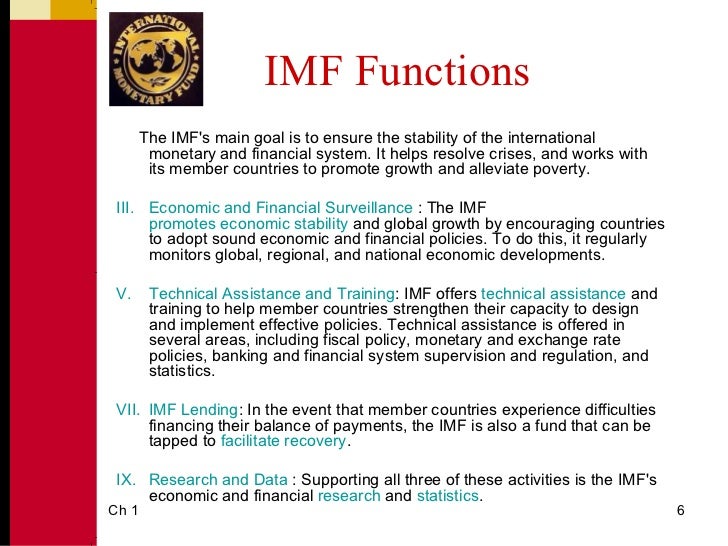 INTERNATIONAL MONETARY FUND

IMF Functions

The IMF's main goal is to ensure the stability of the international monetary and financial system. It helps resolve crises, and works with its member countries to promote growth and alleviate poverty.

III. Economic and Financial Surveillance : The IMF promotes economic stability and global growth by encouraging countries to adopt sound economic and financial policies. To do this, it regularly monitors global, regional, and national economic developments.

V. Technical Assistance and Training: IMF offers technical assistance and training to help member countries strengthen their capacity to design and implement effective policies. Technical assistance is offered in several areas, including fiscal policy, monetary and exchange rate policies, banking and financial system supervision and regulation, and statistics.

VII. IMF Lending: In the event that member countries experience difficulties financing their balance of payments, the IMF is also a fund that can be tapped to facilitate recovery.

IX. Research and Data : Supporting all three of these activities is the IMF's economic and financial research and statistics.

Ch 1

6